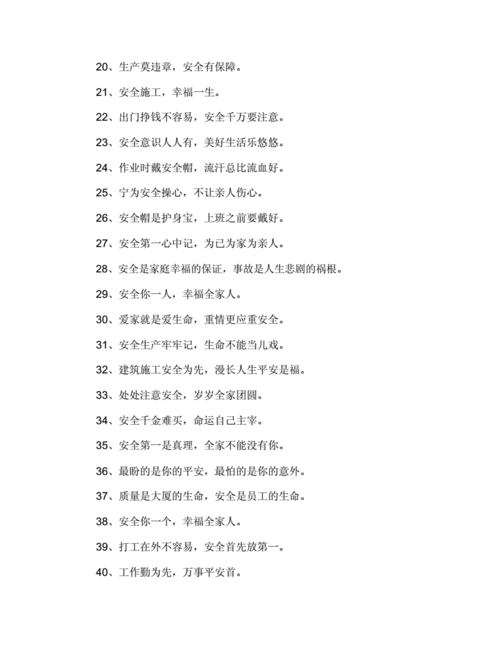 20、生产莫违章，安全有保障。

21、安全施工，幸福一生。

22、出门挣钱不容易，安全千万要注意。

23、安全意识人人有，美好生活乐悠悠。

24、作业时戴安全帽，流汗总比流血好。

25、宁为安全操心，不让亲人伤心。

26、安全帽是护身宝，上班之前要戴好。

27、安全第一心中记，为已为家为亲人。

28、安全是家庭幸福的保证，事故是人生悲剧的祸根。

29、安全你一人，幸福全家人。

30、爱家就是爱生命，重情更应重安全。

31、安全生产牢牢记，生命不能当儿戏。

32、建筑施工安全为先，漫长人生平安是福。

33、处处注意安全，岁岁全家团圆。

34、安全千金难买，命运自己主宰。

35、安全第一是真理，全家不能没有你。

36、最盼的是你的平安，最怕的是你的意外。

37、质量是大厦的生命，安全是员工的生命。

38、安全你一个，幸福全家人。

39、打工在外不容易，安全首先放第一。

40、工作勤为先，万事平安首。